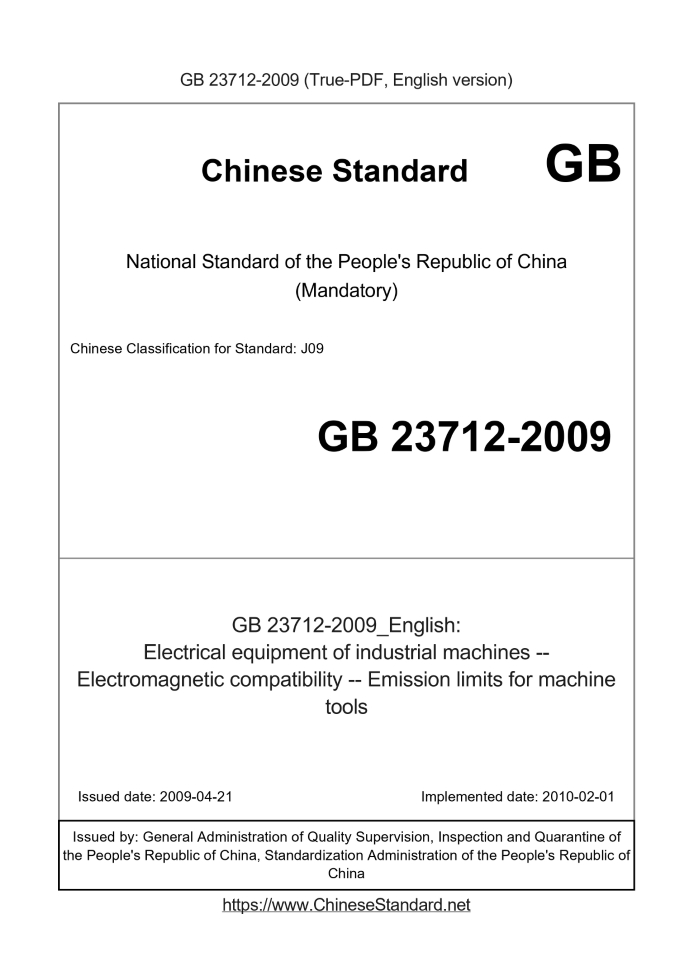 GB 23712-2009 (True-PDF, English version)

Chinese Standard GB

National Standard of the People's Republic of China
(Mandatory)

Chinese Classification for Standard: J09

GB 23712-2009

GB 23712-2009_English:
Electrical equipment of industrial machines -- Electromagnetic compatibility -- Emission limits for machine tools

Issued date: 2009-04-21

Implemented date: 2010-02-01

Issued by: General Administration of Quality Supervision, Inspection and Quarantine of the People's Republic of China, Standardization Administration of the People's Republic of China

https://www.ChineseStandard.net